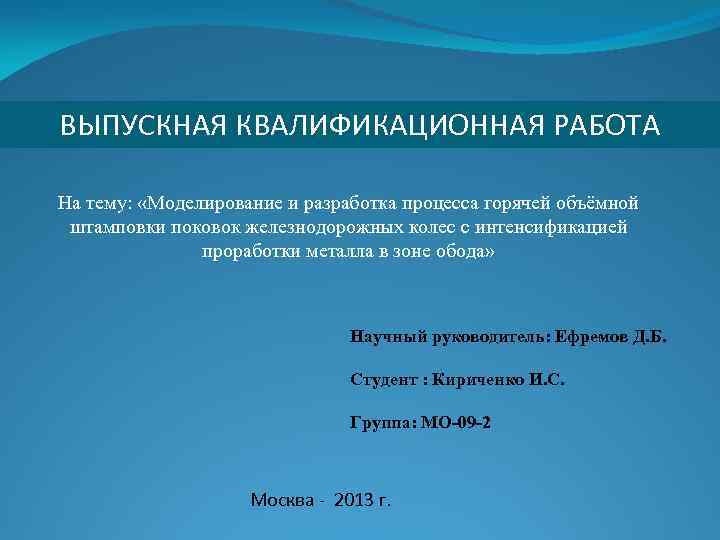 ВЫПУСКНАЯ КВАЛИФИКАЦИОННАЯ РАБОТА

На тему: «Моделирование и разработка процесса горячей объёмной штамповки поковок железнодорожных колес с интенсификацией проработки металла в зоне обода»

Научный руководитель: Ефремов Д.Б.

Студент : Кириченко И.С.

Группа: МО-09-2

Москва - 2013 г.